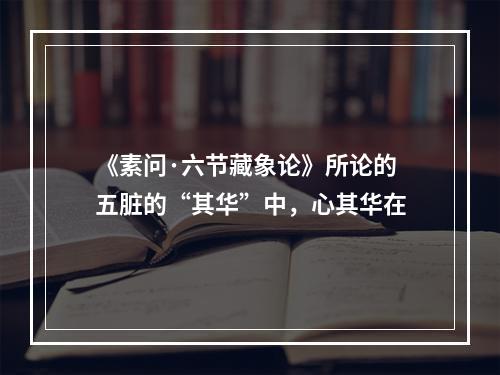 《素问·六节藏象论》所论的五脏的“其华”中，心其华在